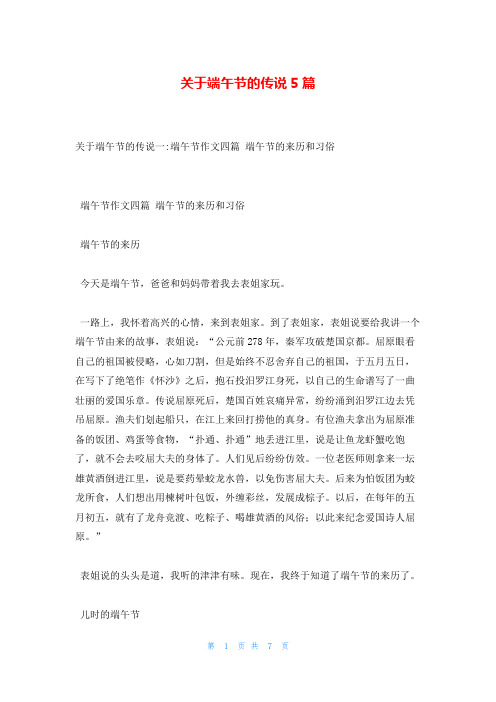 关于端午节的传说 5 篇

关于端午节的传说一:端午节作文四篇 端午节的来历和习俗

端午节作文四篇 端午节的来历和习俗

端午节的来历

今天是端午节，爸爸和妈妈带着我去表姐家玩。

一路上，我怀着高兴的心情，来到表姐家。到了表姐家，表姐说要给我讲一个端午节由来的故事，表姐说：“公元前 278 年，秦军攻破楚国京都。屈原眼看自己的祖国被侵略，心如刀割，但是始终不忍舍弃自己的祖国，于五月五日，在写下了绝笔作《怀沙》之后，抱石投汨罗江身死，以自己的生命谱写了一曲壮丽的爱国乐章。传说屈原死后，楚国百姓哀痛异常，纷纷涌到汨罗江边去凭吊屈原。渔夫们划起船只，在江上来回打捞他的真身。有位渔夫拿出为屈原准备的饭团、鸡蛋等食物，“扑通、扑通”地丢进江里，说是让鱼龙虾蟹吃饱了，就不会去咬屈大夫的身体了。人们见后纷纷仿效。一位老医师则拿来一坛雄黄酒倒进江里，说是要药晕蛟龙水兽，以免伤害屈大夫。后来为怕饭团为蛟龙所食，人们想出用楝树叶包饭，外缠彩丝，发展成粽子。以后，在每年的五月初五，就有了龙舟竞渡、吃粽子、喝雄黄酒的风俗；以此来纪念爱国诗人屈原。”

表姐说的头头是道，我听的津津有味。现在，我终于知道了端午节的来历了。

儿时的端午节

第 1 页 共 7 页